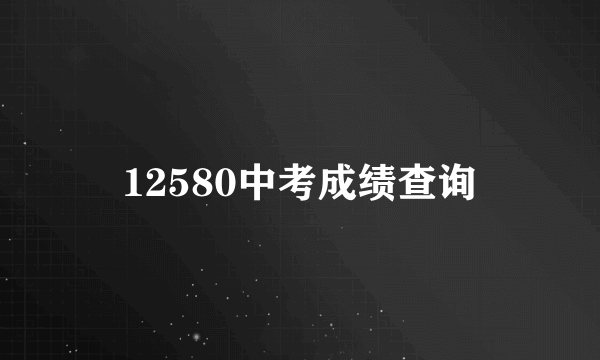 12580中考成绩查询